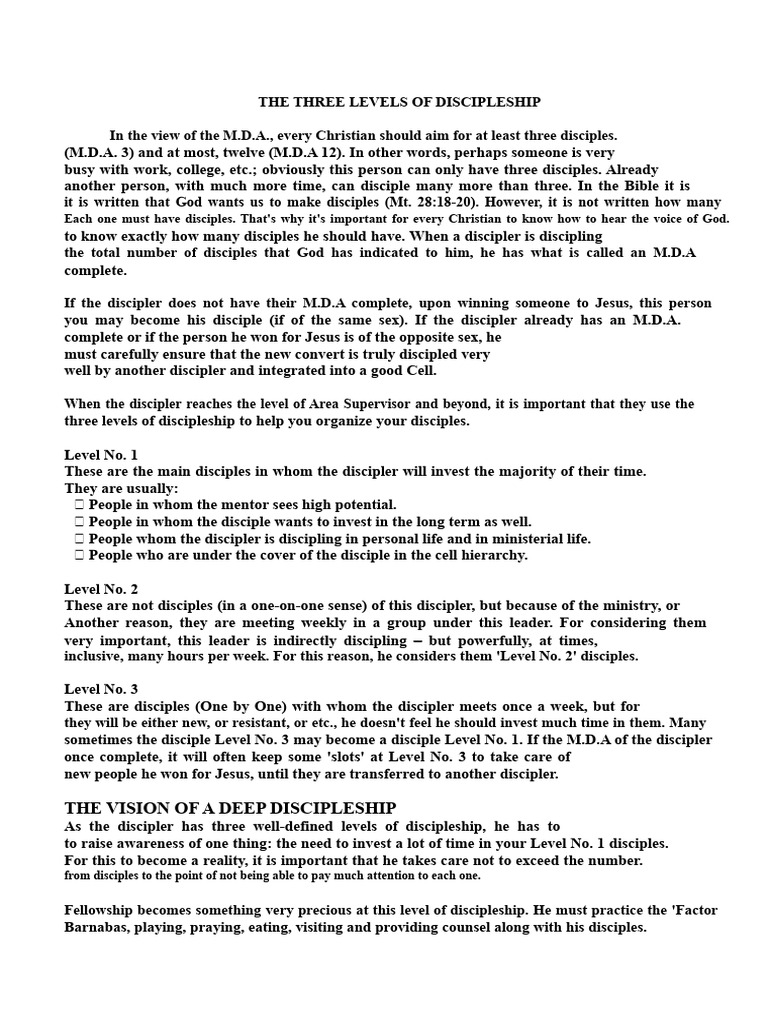 THE THREE LEVELS OF DISCIPLESHIP

In the view of the M.D.A., every Christian should aim for at least three disciples. (M.D.A. 3) and at most, twelve (M.D.A 12). In other words, perhaps someone is very busy with work, college, etc.; obviously this person can only have three disciples. Already another person, with much more time, can disciple many more than three. In the Bible it is it is written that God wants us to make disciples (Mt. 28:18-20). However, it is not written how many Each one must have disciples. That's why it's important for every Christian to know how to hear the voice of God. to know exactly how many disciples he should have. When a discipler is discipling the total number of disciples that God has indicated to him, he has what is called an M.D.A complete.

If the discipler does not have their M.D.A complete, upon winning someone to Jesus, this person you may become his disciple (if of the same sex). If the discipler already has an M.D.A. complete or if the person he won for Jesus is of the opposite sex, he must carefully ensure that the new convert is truly discipled very well by another discipler and integrated into a good Cell.

When the discipler reaches the level of Area Supervisor and beyond, it is important that they use the three levels of discipleship to help you organize your disciples.

Level No. 1
These are the main disciples in whom the discipler will invest the majority of their time.
They are usually:
☐ People in whom the mentor sees high potential.
☐ People in whom the disciple wants to invest in the long term as well.
☐ People whom the discipler is discipling in personal life and in ministerial life.
☐ People who are under the cover of the disciple in the cell hierarchy.

Level No. 2
These are not disciples (in a one-on-one sense) of this discipler, but because of the ministry, or Another reason, they are meeting weekly in a group under this leader. For considering them very important, this leader is indirectly discipling – but powerfully, at times, inclusive, many hours per week. For this reason, he considers them 'Level No. 2' disciples.

Level No. 3
These are disciples (One by One) with whom the discipler meets once a week, but for they will be either new, or resistant, or etc., he doesn't feel he should invest much time in them. Many sometimes the disciple Level No. 3 may become a disciple Level No. 1. If the M.D.A of the discipler once complete, it will often keep some 'slots' at Level No. 3 to take care of new people he won for Jesus, until they are transferred to another discipler.

THE VISION OF A DEEP DISCIPLESHIP
As the discipler has three well-defined levels of discipleship, he has to to raise awareness of one thing: the need to invest a lot of time in your Level No. 1 disciples. For this to become a reality, it is important that he takes care not to exceed the number. from disciples to the point of not being able to pay much attention to each one.

Fellowship becomes something very precious at this level of discipleship. He must practice the 'Factor Barnabas, playing, praying, eating, visiting and providing counsel along with his disciples.